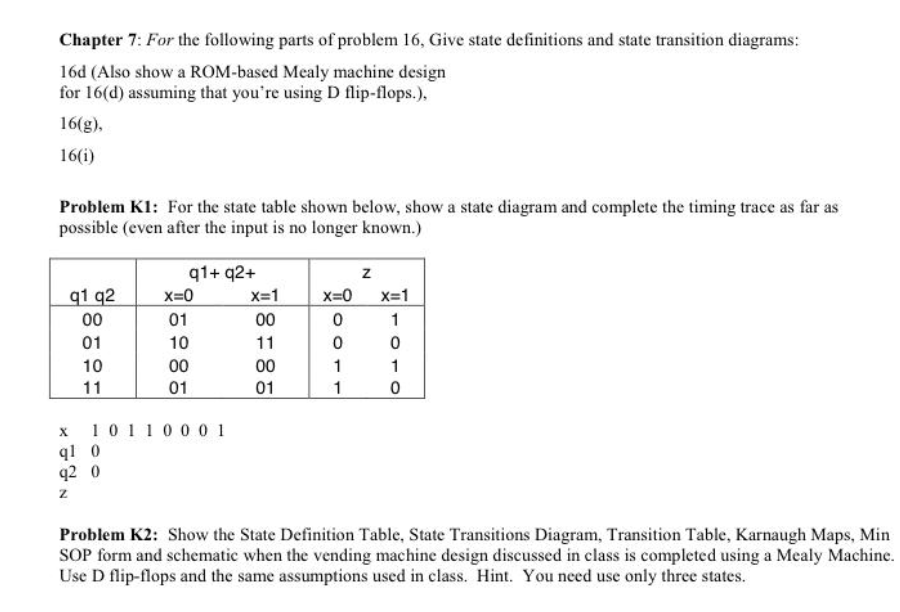 **Chapter 7**: *For* the following parts of problem 16, Give state definitions and state transition diagrams:

16d (Also show a ROM-based Mealy machine design for 16(d) assuming that you're using D flip-flops.),

16(g),

16(i)

**Problem K1:** For the state table shown below, show a state diagram and complete the timing trace as far as possible (even after the input is no longer known.)

| | q1+ q2+ | | z | |
|---|---|---|---|---|
| q1 q2 | x=0 | x=1 | x=0 | x=1 |
| 00 | 01 | 00 | 0 | 1 |
| 01 | 10 | 11 | 0 | 0 |
| 10 | 00 | 00 | 1 | 1 |
| 11 | 01 | 01 | 1 | 0 |

x 1 0 1 1 0 0 0 1
q1 0
q2 0
z

**Problem K2:** Show the State Definition Table, State Transitions Diagram, Transition Table, Karnaugh Maps, Min SOP form and schematic when the vending machine design discussed in class is completed using a Mealy Machine. Use D flip-flops and the same assumptions used in class. Hint. You need use only three states.